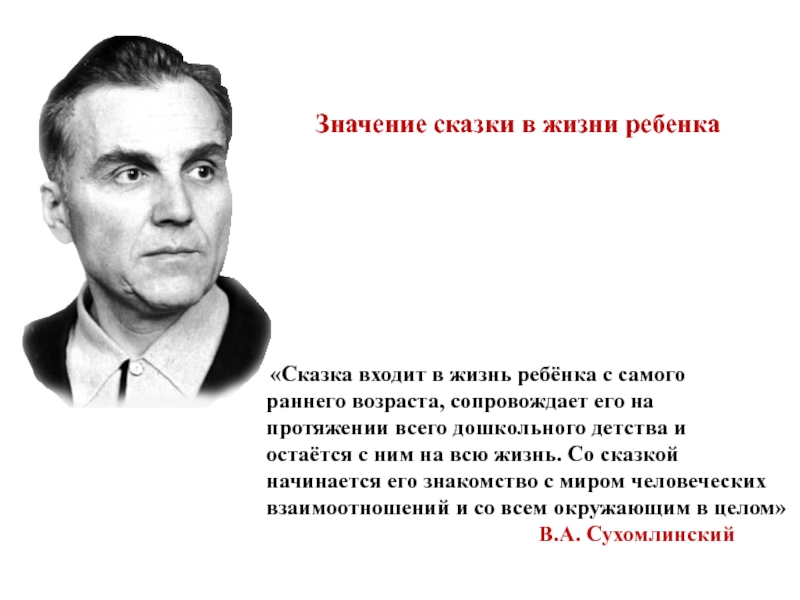 Значение сказки в жизни ребенка

«Сказка входит в жизнь ребёнка с самого раннего возраста, сопровождает его на протяжении всего дошкольного детства и остаётся с ним на всю жизнь. Со сказкой начинается его знакомство с миром человеческих взаимоотношений и со всем окружающим в целом»

В.А. Сухомлинский